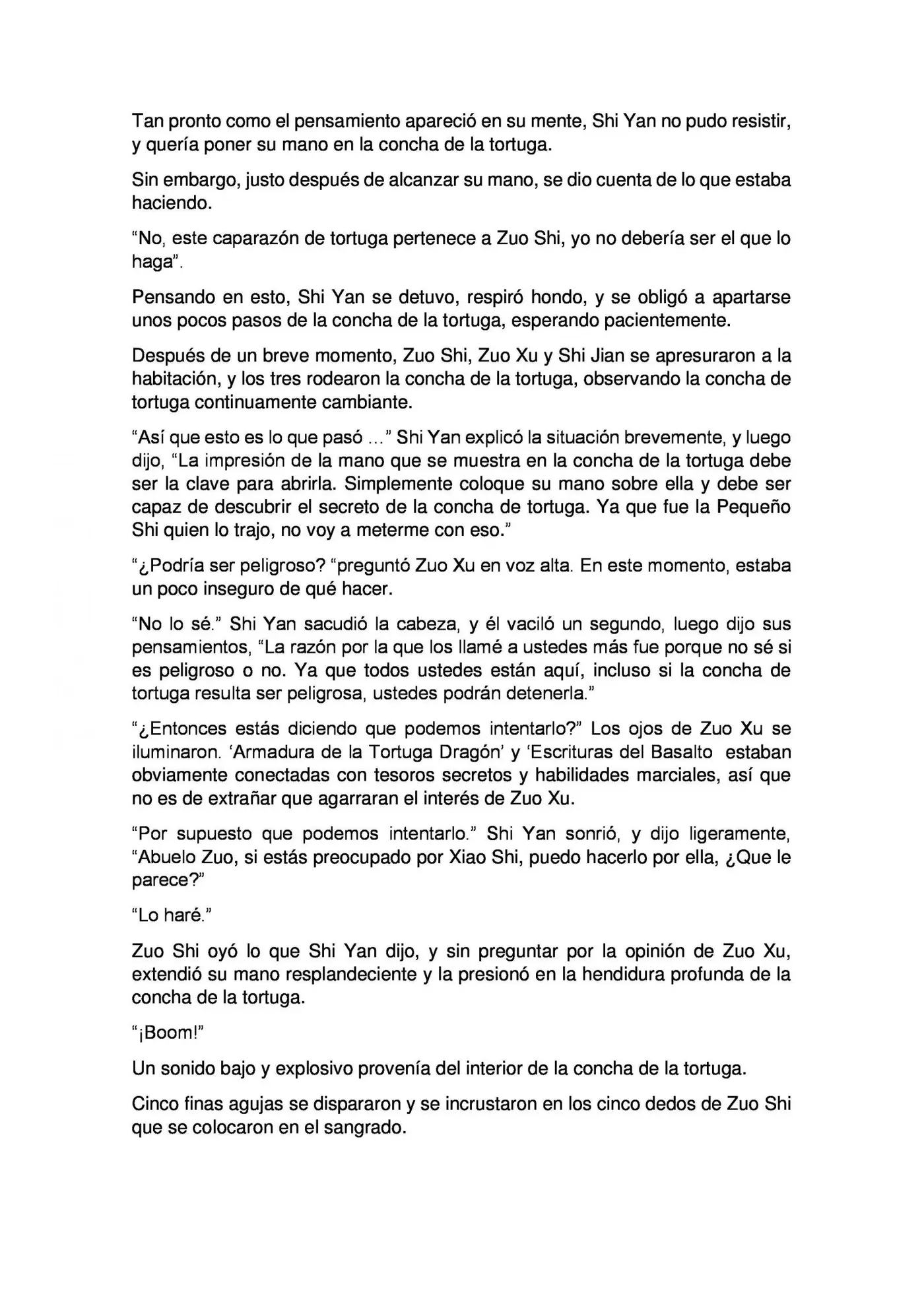 Tan pronto como el pensamiento apareció en su mente, Shi Yan no pudo resistir, y quería poner su mano en la concha de la tortuga.

Sin embargo, justo después de alcanzar su mano, se dio cuenta de lo que estaba haciendo.

"No, este caparazón de tortuga pertenece a Zuo Shi, yo no debería ser el que lo haga".

Pensando en esto, Shi Yan se detuvo, respiró hondo, y se obligó a apartarse unos pocos pasos de la concha de la tortuga, esperando pacientemente.

Después de un breve momento, Zuo Shi, Zuo Xu y Shi Jian se apresuraron a la habitación, y los tres rodearon la concha de la tortuga, observando la concha de tortuga continuamente cambiante.

"Así que esto es lo que pasó ..." Shi Yan explicó la situación brevemente, y luego dijo, "La impresión de la mano que se muestra en la concha de la tortuga debe ser la clave para abrirla. Simplemente coloque su mano sobre ella y debe ser capaz de descubrir el secreto de la concha de tortuga. Ya que fue la Pequeño Shi quien lo trajo, no voy a meterme con eso."

"¿Podría ser peligroso? "preguntó Zuo Xu en voz alta. En este momento, estaba un poco inseguro de qué hacer.

"No lo sé." Shi Yan sacudió la cabeza, y él vaciló un segundo, luego dijo sus pensamientos, "La razón por la que los llamé a ustedes más fue porque no sé si es peligroso o no. Ya que todos ustedes están aquí, incluso si la concha de tortuga resulta ser peligrosa, ustedes podrán detenerla."

"¿Entonces estás diciendo que podemos intentarlo?" Los ojos de Zuo Xu se iluminaron. 'Armadura de la Tortuga Dragón' y 'Escrituras del Basalto estaban obviamente conectadas con tesoros secretos y habilidades marciales, así que no es de extrañar que agarraran el interés de Zuo Xu.

"Por supuesto que podemos intentarlo." Shi Yan sonrió, y dijo ligeramente, "Abuelo Zuo, si estás preocupado por Xiao Shi, puedo hacerlo por ella, ¿Que le parece?"

"Lo haré."

Zuo Shi oyó lo que Shi Yan dijo, y sin preguntar por la opinión de Zuo Xu, extendió su mano resplandeciente y la presionó en la hendidura profunda de la concha de la tortuga.

"¡Boom!"

Un sonido bajo y explosivo provenía del interior de la concha de la tortuga.

Cinco finas agujas se dispararon y se incrustaron en los cinco dedos de Zuo Shi que se colocaron en el sangrado.